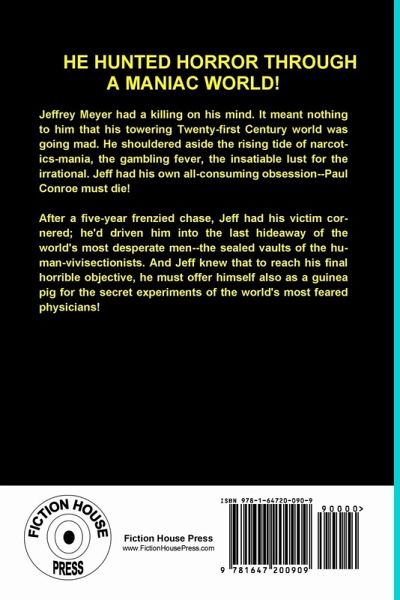 HE HUNTED HORROR THROUGH A MANIAC WORLD!

Jeffrey Meyer had a killing on his mind. It meant nothing to him that his towering Twenty-first Century world was going mad. He shouldered aside the rising tide of narcotics-mania, the gambling fever, the insatiable lust for the irrational. Jeff had his own all-consuming obsession--Paul Conroe must die!

After a five-year frenzied chase, Jeff had his victim cornered; he'd driven him into the last hideaway of the world's most desperate men--the sealed vaults of the human-vivisectionists. And Jeff knew that to reach his final horrible objective, he must offer himself also as a guinea pig for the secret experiments of the world's most feared physicians!

FICTION HOUSE PRESS

Fiction House Press
www.FictionHousePress.com

ISBN 978-1-64720-090-9

90000>

9 781647 200909